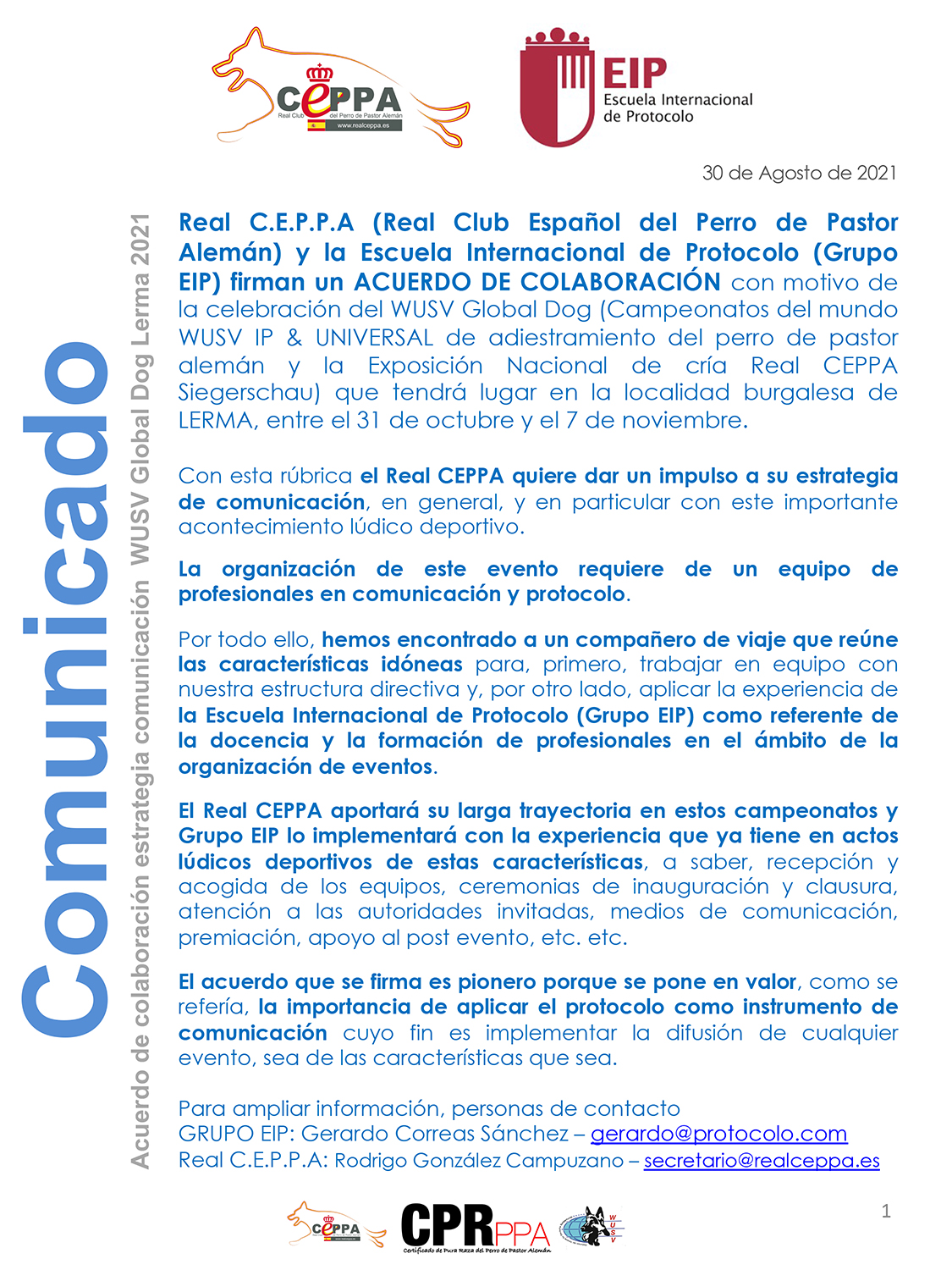 CEPPA
Real Club del Perro de Pastor Alemán
www.realceppa.es

EIP
Escuela Internacional de Protocolo

30 de Agosto de 2021

Comunicado
Acuerdo de colaboración estrategia comunicación WUSV Global Dog Lerma 2021

Real C.E.P.P.A (Real Club Español del Perro de Pastor Alemán) y la Escuela Internacional de Protocolo (Grupo EIP) firman un ACUERDO DE COLABORACIÓN con motivo de la celebración del WUSV Global Dog (Campeonatos del mundo WUSV IP & UNIVERSAL de adiestramiento del perro de pastor alemán y la Exposición Nacional de cría Real CEPPA Siegerschau) que tendrá lugar en la localidad burgalesa de LERMA, entre el 31 de octubre y el 7 de noviembre.

Con esta rúbrica el Real CEPPA quiere dar un impulso a su estrategia de comunicación, en general, y en particular con este importante acontecimiento lúdico deportivo.

La organización de este evento requiere de un equipo de profesionales en comunicación y protocolo.

Por todo ello, hemos encontrado a un compañero de viaje que reúne las características idóneas para, primero, trabajar en equipo con nuestra estructura directiva y, por otro lado, aplicar la experiencia de la Escuela Internacional de Protocolo (Grupo EIP) como referente de la docencia y la formación de profesionales en el ámbito de la organización de eventos.

El Real CEPPA aportará su larga trayectoria en estos campeonatos y Grupo EIP lo implementará con la experiencia que ya tiene en actos lúdicos deportivos de estas características, a saber, recepción y acogida de los equipos, ceremonias de inauguración y clausura, atención a las autoridades invitadas, medios de comunicación, premiación, apoyo al post evento, etc. etc.

El acuerdo que se firma es pionero porque se pone en valor, como se refería, la importancia de aplicar el protocolo como instrumento de comunicación cuyo fin es implementar la difusión de cualquier evento, sea de las características que sea.

Para ampliar información, personas de contacto
GRUPO EIP: Gerardo Correas Sánchez – gerardo@protocolo.com
Real C.E.P.P.A: Rodrigo González Campuzano – secretario@realceppa.es

CEPPA CPRPPA
Certificado de Pura Raza del Perro de Pastor Alemán
WUSV

1